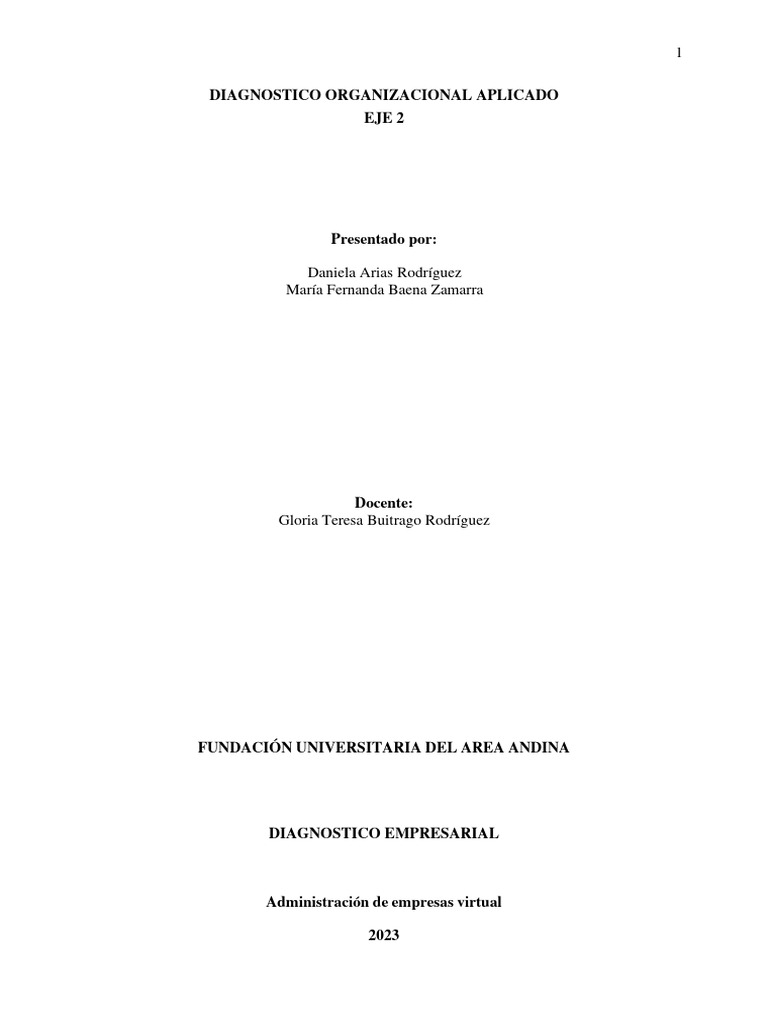 1

DIAGNOSTICO ORGANIZACIONAL APLICADO
EJE 2

Presentado por:

Daniela Arias Rodríguez
María Fernanda Baena Zamarra

Docente:
Gloria Teresa Buitrago Rodríguez

FUNDACIÓN UNIVERSITARIA DEL AREA ANDINA

DIAGNOSTICO EMPRESARIAL

Administración de empresas virtual

2023